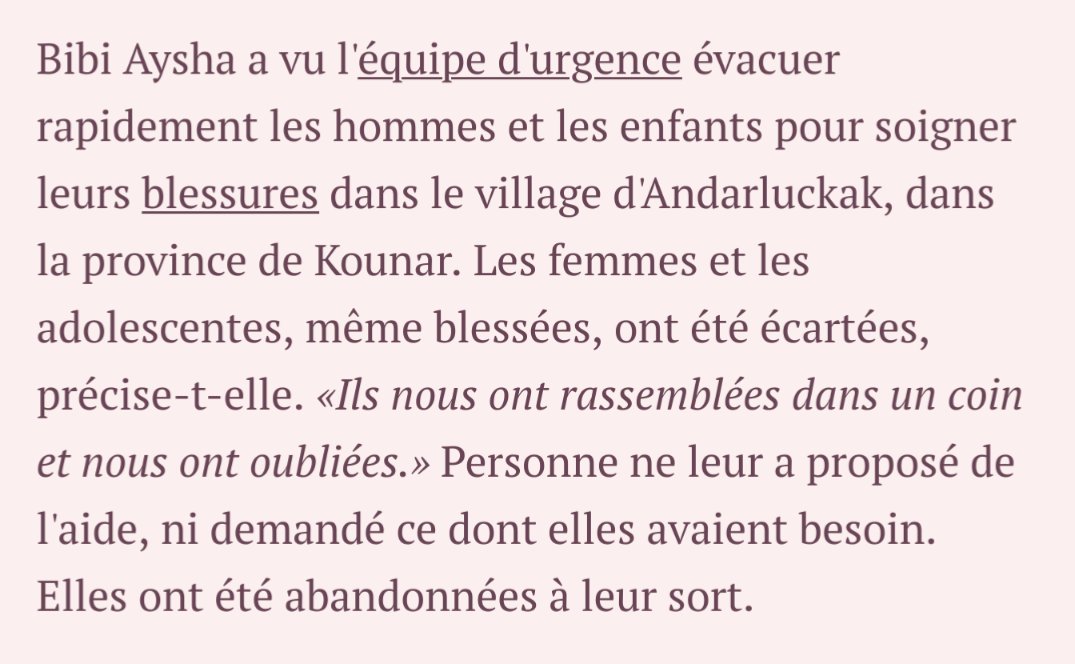 Bibi Aysha a vu l'équipe d'urgence évacuer rapidement les hommes et les enfants pour soigner leurs blessures dans le village d'Andarluckak, dans la province de Kounar. Les femmes et les adolescentes, même blessées, ont été écartées, précise-t-elle. «Ils nous ont rassemblées dans un coin et nous ont oubliées.» Personne ne leur a proposé de l'aide, ni demandé ce dont elles avaient besoin. Elles ont été abandonnées à leur sort.